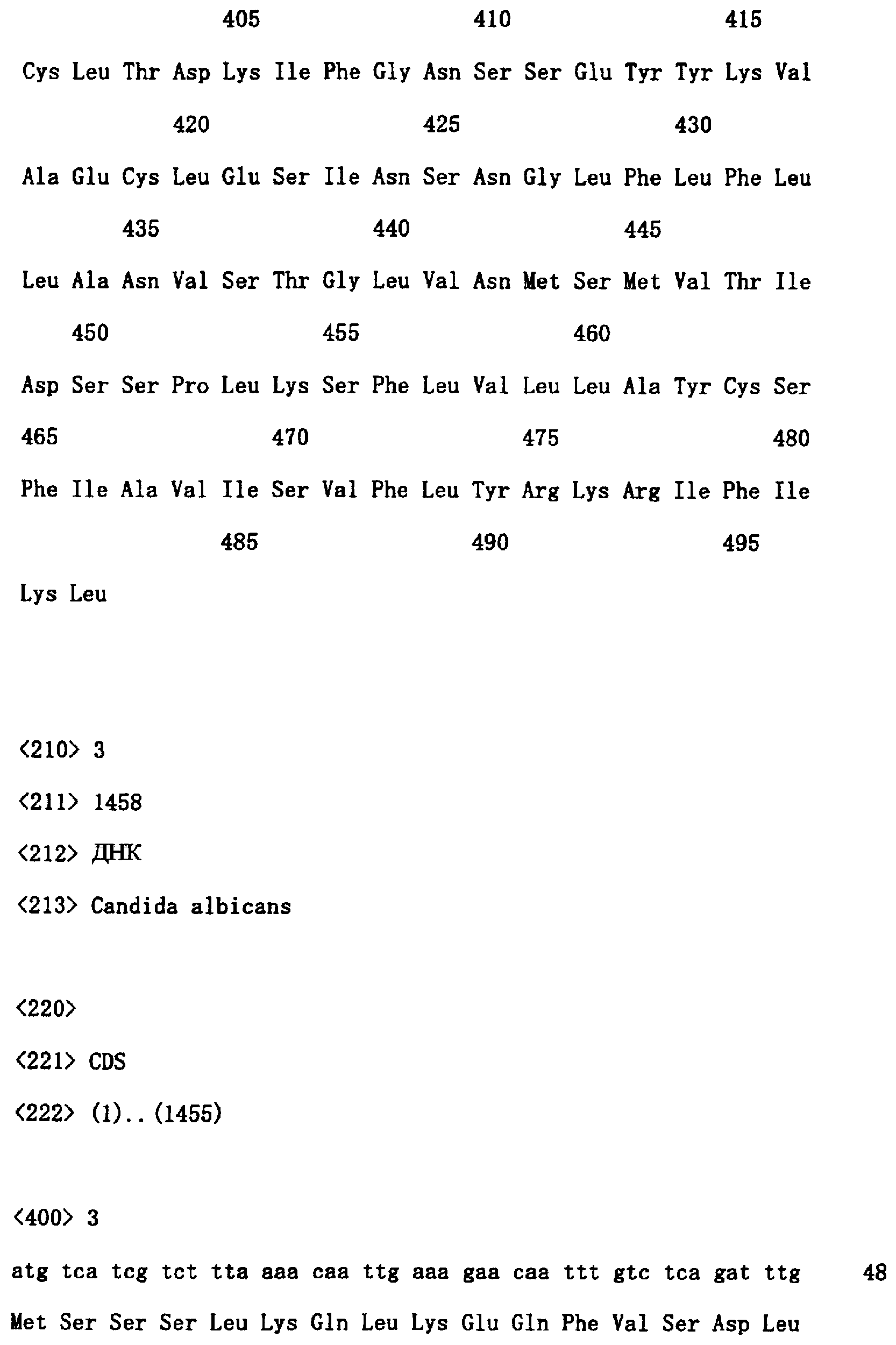 405 410 415

Cys Leu Thr Asp Lys Ile Phe Gly Asn Ser Ser Glu Tyr Tyr Lys Val

420 425 430

Ala Glu Cys Leu Glu Ser Ile Asn Ser Asn Gly Leu Phe Leu Phe Leu

435 440 445

Leu Ala Asn Val Ser Thr Gly Leu Val Asn Met Ser Met Val Thr Ile

450 455 460

Asp Ser Ser Pro Leu Lys Ser Phe Leu Val Leu Leu Ala Tyr Cys Ser

465 470 475 480

Phe Ile Ala Val Ile Ser Val Phe Leu Tyr Arg Lys Arg Ile Phe Ile

485 490 495

Lys Leu

<210> 3

<211> 1458

<212> ДНК

<213> Candida albicans

<220>

<221> CDS

<222> (1)..(1455)

<400> 3

atg tca tcg tct tta aaa caa ttg aaa gaa caa ttt gtc tca gat ttg 48

Met Ser Ser Ser Leu Lys Gln Leu Lys Glu Gln Phe Val Ser Asp Leu